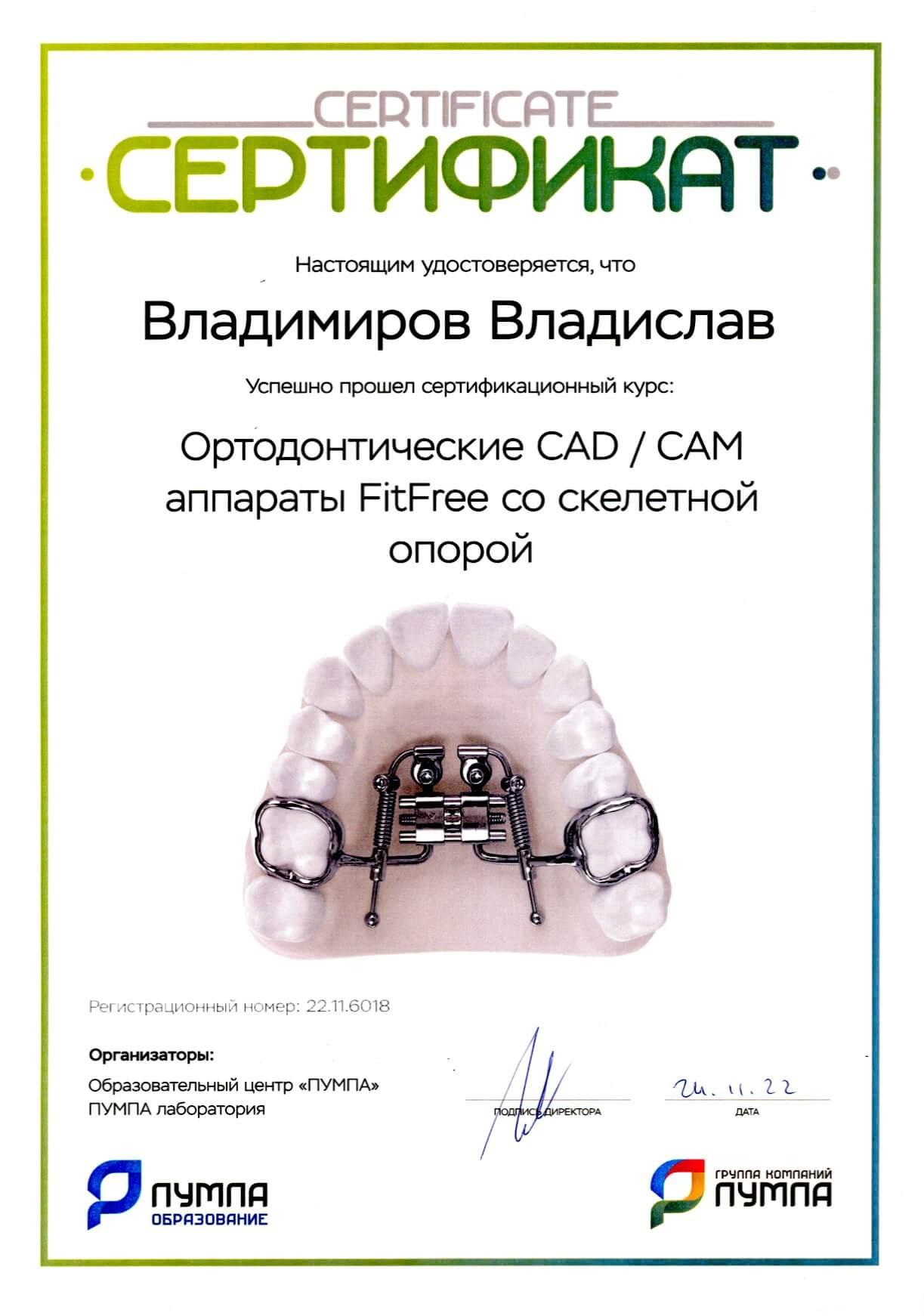 CERTIFICATE
СЕРТИФИКАТ

Настоящим удостоверяется, что

Владимиров Владислав

Успешно прошел сертификационный курс:

Ортодонтические CAD / CAM аппараты FitFree со скелетной опорой

Регистрационный номер: 22.11.6018

Организаторы:
Образовательный центр «ПУМПА»
ПУМПА лаборатория

ПОДПИСЬ ДИРЕКТОРА

24.11.22
ДАТА

ПУМПА
ОБРАЗОВАНИЕ

ГРУППА КОМПАНИЙ
ПУМПА